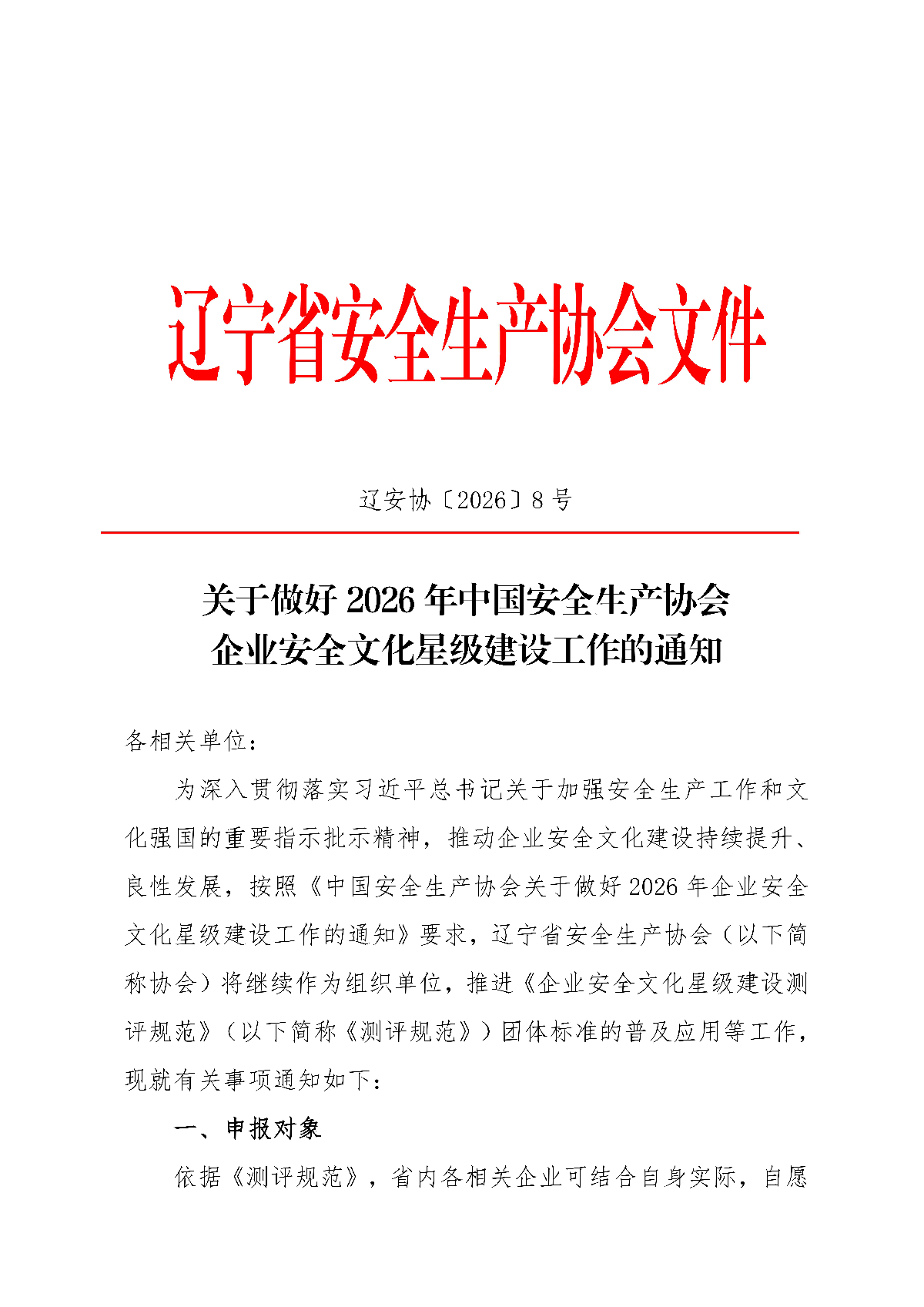 辽宁省安全生产协会文件

辽安协〔2026〕8号

关于做好2026年中国安全生产协会企业安全文化星级建设工作的通知

各相关单位：

为深入贯彻落实习近平总书记关于加强安全生产工作和文化强国的重要指示批示精神，推动企业安全文化建设持续提升、良性发展，按照《中国安全生产协会关于做好2026年企业安全文化星级建设工作的通知》要求，辽宁省安全生产协会（以下简称协会）将继续作为组织单位，推进《企业安全文化星级建设测评规范》（以下简称《测评规范》）团体标准的普及应用等工作，现就有关事项通知如下：

一、申报对象

依据《测评规范》，省内各相关企业可结合自身实际，自愿